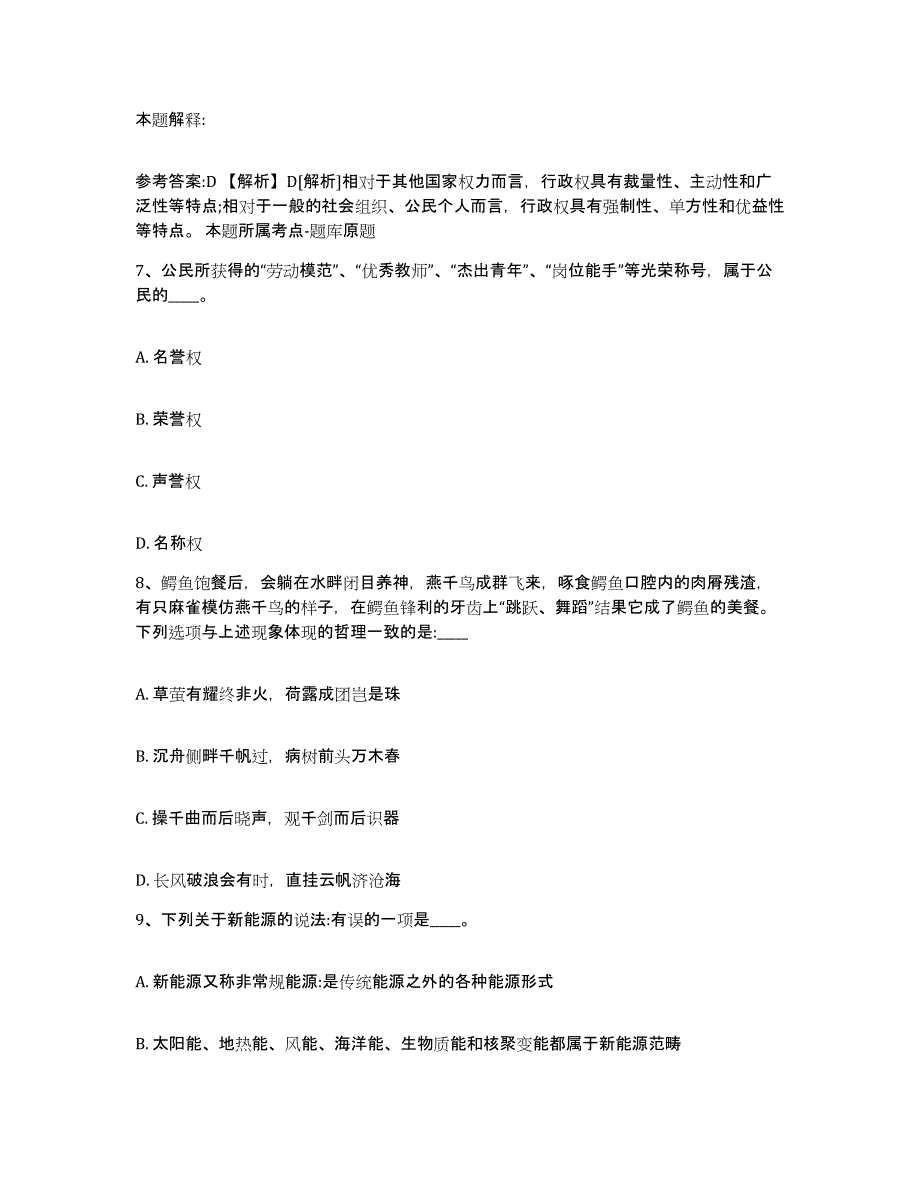 本题解释:

参考答案:D 【解析】D[解析]相对于其他国家权力而言，行政权具有裁量性、主动性和广泛性等特点;相对于一般的社会组织、公民个人而言，行政权具有强制性、单方性和优益性等特点。 本题所属考点-题库原题

7、公民所获得的“劳动模范”、“优秀教师”、“杰出青年”、“岗位能手”等光荣称号，属于公民的____。

A. 名誉权

B. 荣誉权

C. 声誉权

D. 名称权

8、鳄鱼饱餐后，会躺在水畔闭目养神，燕千鸟成群飞来，啄食鳄鱼口腔内的肉屑残渣，有只麻雀模仿燕千鸟的样子，在鳄鱼锋利的牙齿上“跳跃、舞蹈”结果它成了鳄鱼的美餐。下列选项与上述现象体现的哲理一致的是:____

A. 草萤有耀终非火，荷露成团岂是珠

B. 沉舟侧畔千帆过，病树前头万木春

C. 操千曲而后晓声，观千剑而后识器

D. 长风破浪会有时，直挂云帆济沧海

9、下列关于新能源的说法:有误的一项是____。

A. 新能源又称非常规能源:是传统能源之外的各种能源形式

B. 太阳能、地热能、风能、海洋能、生物质能和核聚变能都属于新能源范畴